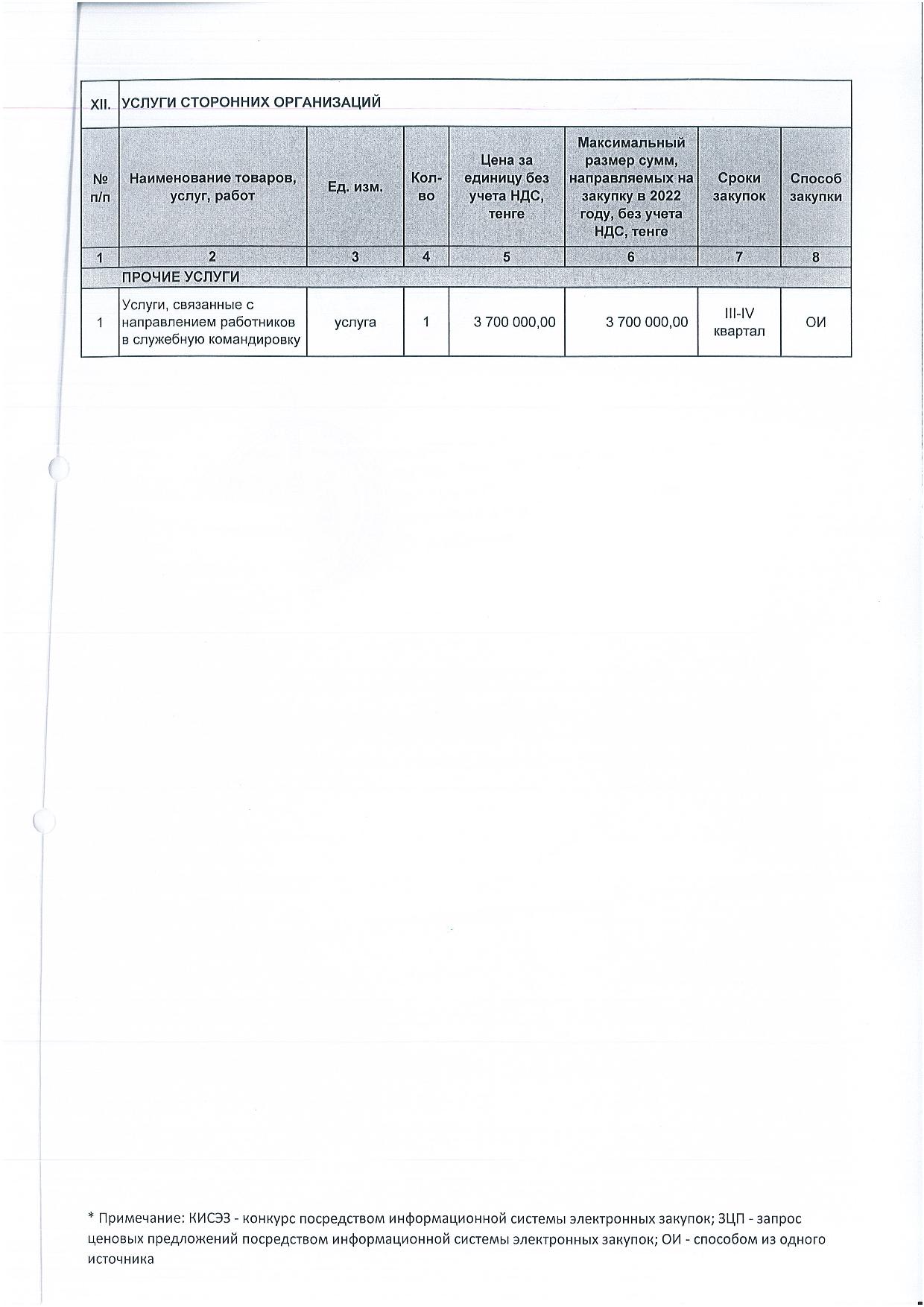 | XII. | УСЛУГИ СТОРОННИХ ОРГАНИЗАЦИЙ | | | | | | |
|---|---|---|---|---|---|---|---|
| № п/п | Наименование товаров, услуг, работ | Ед. изм. | Кол-во | Цена за единицу без учета НДС, тенге | Максимальный размер сумм, направляемых на закупку в 2022 году, без учета НДС, тенге | Сроки закупок | Способ закупки |
| 1 | 2 | 3 | 4 | 5 | 6 | 7 | 8 |
| | ПРОЧИЕ УСЛУГИ | | | | | | |
| 1 | Услуги, связанные с направлением работников в служебную командировку | услуга | 1 | 3 700 000,00 | 3 700 000,00 | III-IV квартал | ОИ |

* Примечание: КИСЭЗ - конкурс посредством информационной системы электронных закупок; ЗЦП - запрос ценовых предложений посредством информационной системы электронных закупок; ОИ - способом из одного источника